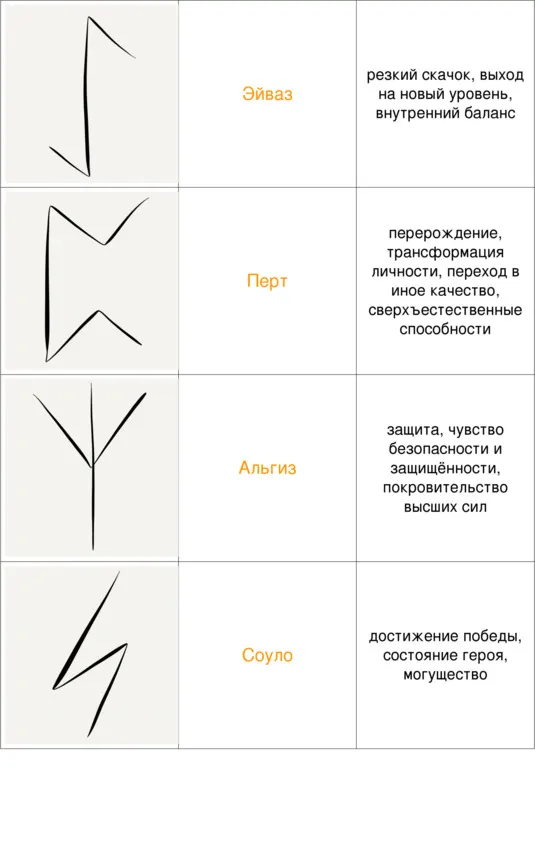 | | | |
|---|---|---|
| | Эйваз | резкий скачок, выход на новый уровень, внутренний баланс |
| | Перт | перерождение, трансформация личности, переход в иное качество, сверхъестественные способности |
| | Альгиз | защита, чувство безопасности и защищённости, покровительство высших сил |
| | Соуло | достижение победы, состояние героя, могущество |